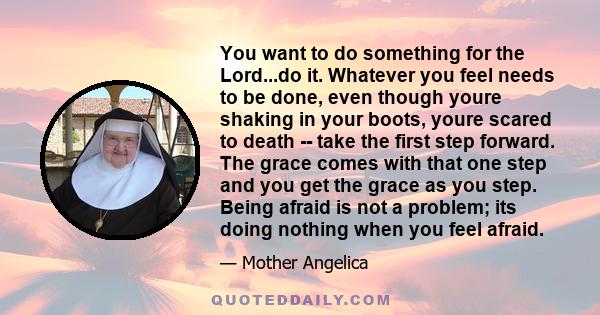 You want to do something for the Lord...do it. Whatever you feel needs to be done, even though youre shaking in your boots, youre scared to death -- take the first step forward. The grace comes with that one step and you get the grace as you step. Being afraid is not a problem; its doing nothing when you feel afraid.

— Mother Angelica

QUOTEDDAILY.COM